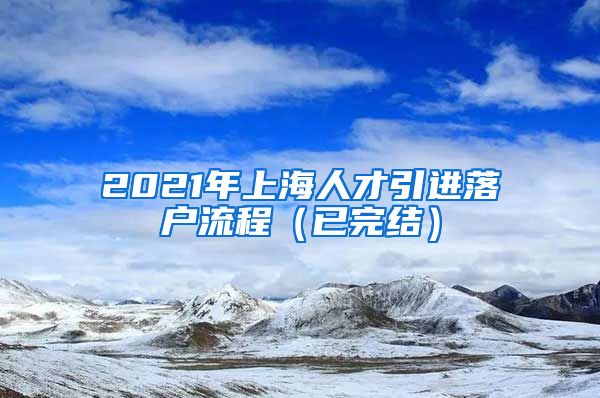 2021年上海人才引进落户流程（已完结）